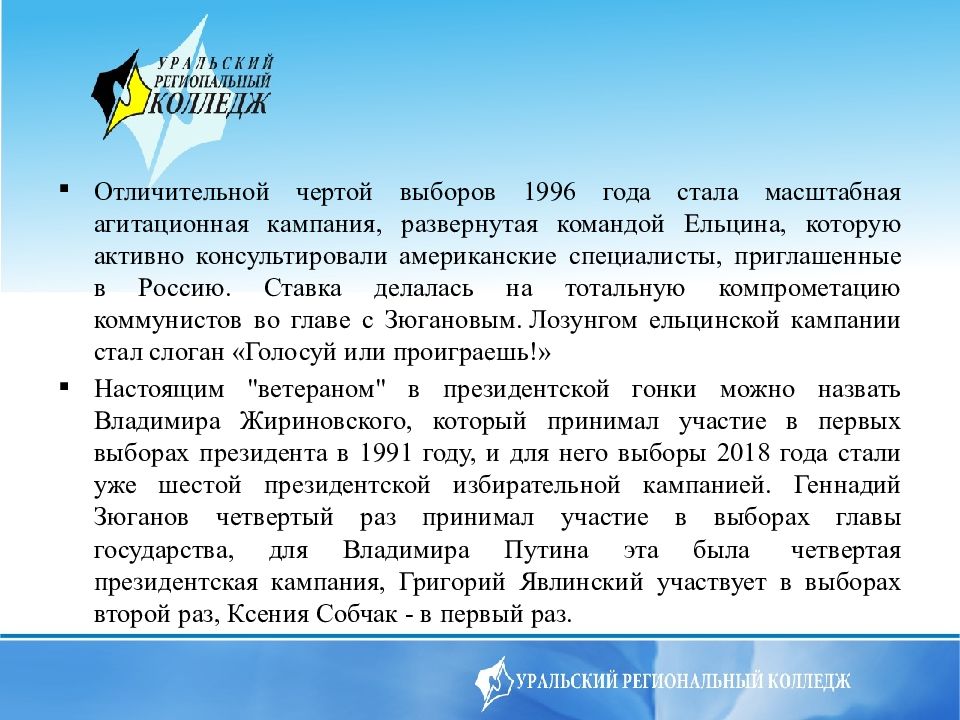 УРАЛЬСКИЙ РЕГИОНАЛЬНЫЙ КОЛЛЕДЖ

▪ Отличительной чертой выборов 1996 года стала масштабная агитационная кампания, развернутая командой Ельцина, которую активно консультировали американские специалисты, приглашенные в Россию. Ставка делалась на тотальную компрометацию коммунистов во главе с Зюгановым. Лозунгом ельцинской кампании стал слоган «Голосуй или проиграешь!»

▪ Настоящим "ветераном" в президентской гонки можно назвать Владимира Жириновского, который принимал участие в первых выборах президента в 1991 году, и для него выборы 2018 года стали уже шестой президентской избирательной кампанией. Геннадий Зюганов четвертый раз принимал участие в выборах главы государства, для Владимира Путина эта была четвертая президентская кампания, Григорий Явлинский участвует в выборах второй раз, Ксения Собчак - в первый раз.

УРАЛЬСКИЙ РЕГИОНАЛЬНЫЙ КОЛЛЕДЖ